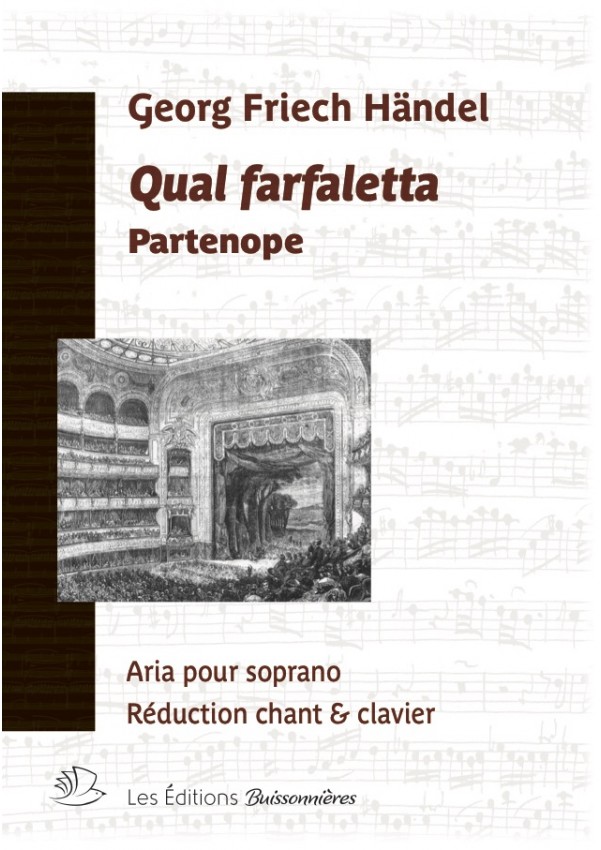 Georg Friech Händel

Qual farfaletta

Partenope

Aria pour soprano

Réduction chant & clavier

Les Éditions Buissonnières